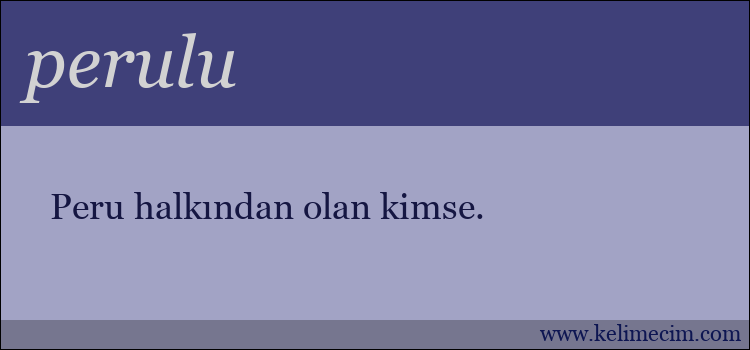 perulu

Peru halkından olan kimse.

www.kelimecim.com